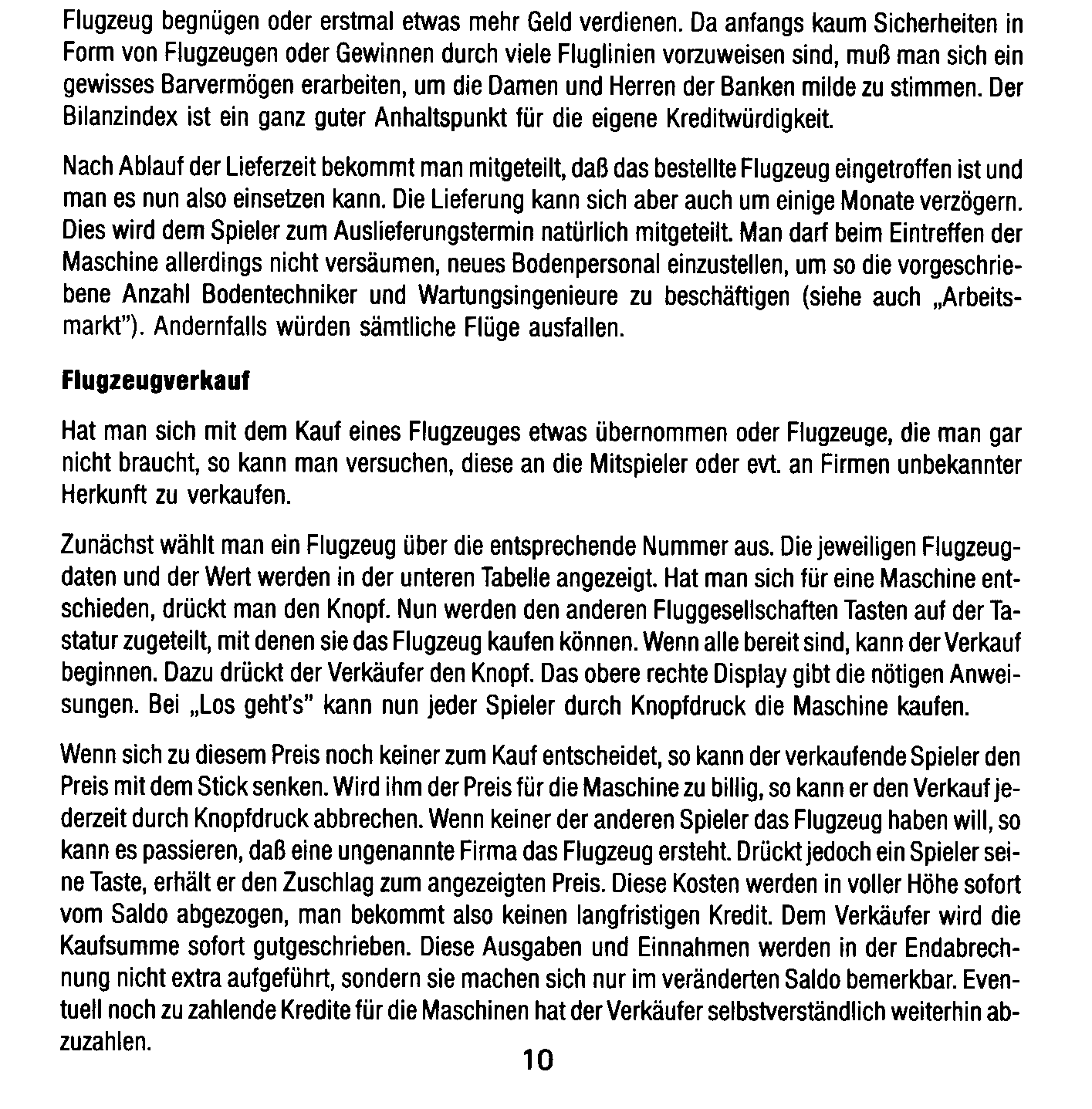 Flugzeug begnügen oder erstmal etwas mehr Geld verdienen. Da anfangs kaum Sicherheiten in Form von Flugzeugen oder Gewinnen durch viele Fluglinien vorzuweisen sind, muß man sich ein gewisses Barvermögen erarbeiten, um die Damen und Herren der Banken milde zu stimmen. Der Bilanzindex ist ein ganz guter Anhaltspunkt für die eigene Kreditwürdigkeit.

Nach Ablauf der Lieferzeit bekommt man mitgeteilt, daß das bestellte Flugzeug eingetroffen ist und man es nun also einsetzen kann. Die Lieferung kann sich aber auch um einige Monate verzögern. Dies wird dem Spieler zum Auslieferungstermin natürlich mitgeteilt. Man darf beim Eintreffen der Maschine allerdings nicht versäumen, neues Bodenpersonal einzustellen, um so die vorgeschriebene Anzahl Bodentechniker und Wartungsingenieure zu beschäftigen (siehe auch „Arbeitsmarkt"). Andernfalls würden sämtliche Flüge ausfallen.

Flugzeugverkauf

Hat man sich mit dem Kauf eines Flugzeuges etwas übernommen oder Flugzeuge, die man gar nicht braucht, so kann man versuchen, diese an die Mitspieler oder evt. an Firmen unbekannter Herkunft zu verkaufen.

Zunächst wählt man ein Flugzeug über die entsprechende Nummer aus. Die jeweiligen Flugzeugdaten und der Wert werden in der unteren Tabelle angezeigt. Hat man sich für eine Maschine entschieden, drückt man den Knopf. Nun werden den anderen Fluggesellschaften Tasten auf der Tastatur zugeteilt, mit denen sie das Flugzeug kaufen können. Wenn alle bereit sind, kann der Verkauf beginnen. Dazu drückt der Verkäufer den Knopf. Das obere rechte Display gibt die nötigen Anweisungen. Bei „Los geht's" kann nun jeder Spieler durch Knopfdruck die Maschine kaufen.

Wenn sich zu diesem Preis noch keiner zum Kauf entscheidet, so kann der verkaufende Spieler den Preis mit dem Stick senken. Wird ihm der Preis für die Maschine zu billig, so kann er den Verkauf jederzeit durch Knopfdruck abbrechen. Wenn keiner der anderen Spieler das Flugzeug haben will, so kann es passieren, daß eine ungenannte Firma das Flugzeug ersteht. Drückt jedoch ein Spieler seine Taste, erhält er den Zuschlag zum angezeigten Preis. Diese Kosten werden in voller Höhe sofort vom Saldo abgezogen, man bekommt also keinen langfristigen Kredit. Dem Verkäufer wird die Kaufsumme sofort gutgeschrieben. Diese Ausgaben und Einnahmen werden in der Endabrechnung nicht extra aufgeführt, sondern sie machen sich nur im veränderten Saldo bemerkbar. Eventuell noch zu zahlende Kredite für die Maschinen hat der Verkäufer selbstverständlich weiterhin abzuzahlen.

10